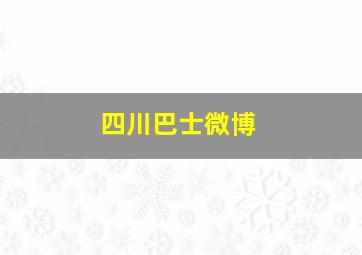 四川巴士微博